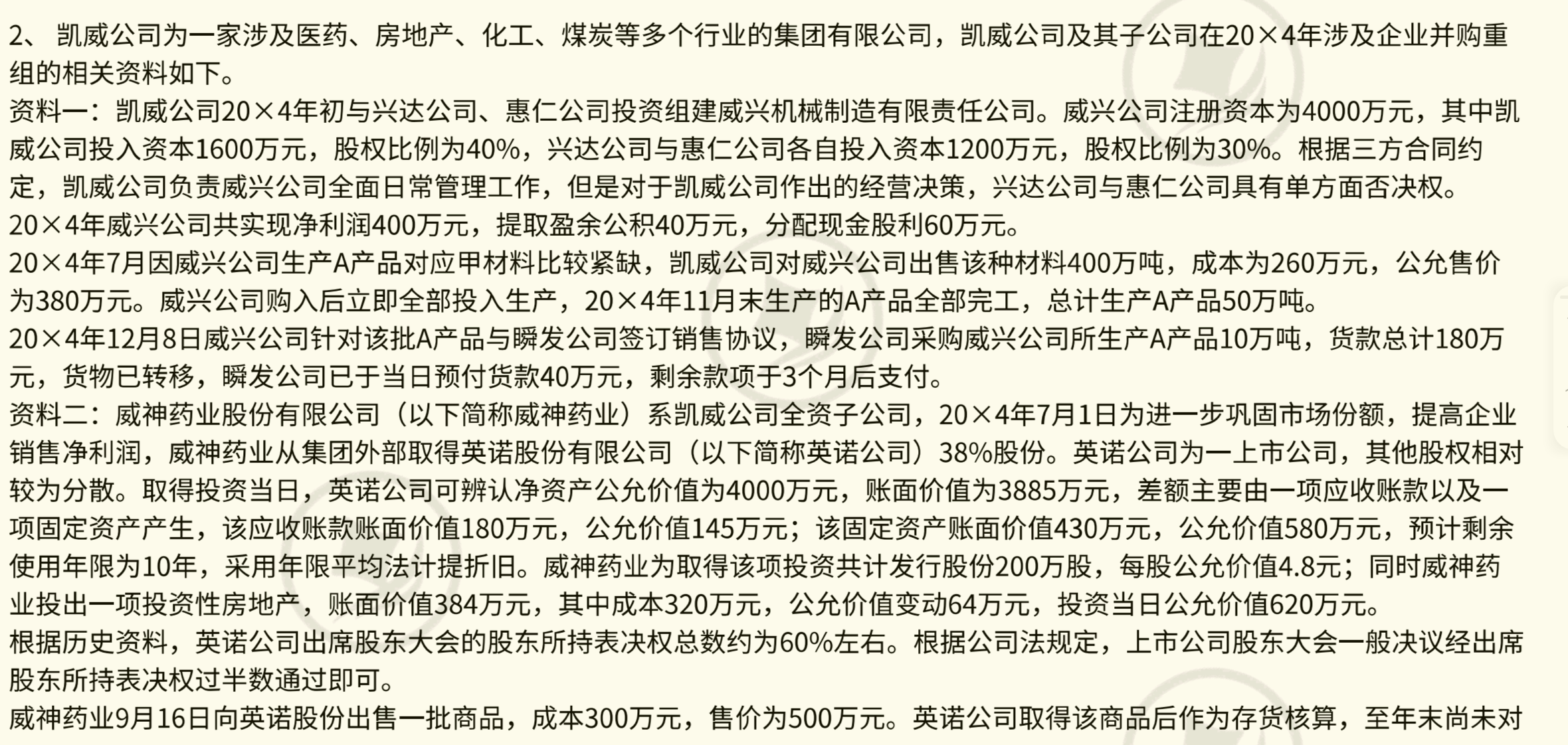 2、 凯威公司为一家涉及医药、房地产、化工、煤炭等多个行业的集团有限公司，凯威公司及其子公司在20×4年涉及企业并购重组的相关资料如下。
资料一：凯威公司20×4年初与兴达公司、惠仁公司投资组建威兴机械制造有限责任公司。威兴公司注册资本为4000万元，其中凯威公司投入资本1600万元，股权比例为40%，兴达公司与惠仁公司各自投入资本1200万元，股权比例为30%。根据三方合同约定，凯威公司负责威兴公司全面日常管理工作，但是对于凯威公司作出的经营决策，兴达公司与惠仁公司具有单方面否决权。
20×4年威兴公司共实现净利润400万元，提取盈余公积40万元，分配现金股利60万元。
20×4年7月因威兴公司生产A产品对应甲材料比较紧缺，凯威公司对威兴公司出售该种材料400万吨，成本为260万元，公允售价为380万元。威兴公司购入后立即全部投入生产，20×4年11月末生产的A产品全部完工，总计生产A产品50万吨。
20×4年12月8日威兴公司针对该批A产品与瞬发公司签订销售协议，瞬发公司采购威兴公司所生产A产品10万吨，货款总计180万元，货物已转移，瞬发公司已于当日预付货款40万元，剩余款项于3个月后支付。
资料二：威神药业股份有限公司（以下简称威神药业）系凯威公司全资子公司，20×4年7月1日为进一步巩固市场份额，提高企业销售净利润，威神药业从集团外部取得英诺股份有限公司（以下简称英诺公司）38%股份。英诺公司为一上市公司，其他股权相对较为分散。取得投资当日，英诺公司可辨认净资产公允价值为4000万元，账面价值为3885万元，差额主要由一项应收账款以及一项固定资产产生，该应收账款账面价值180万元，公允价值145万元；该固定资产账面价值430万元，公允价值580万元，预计剩余使用年限为10年，采用年限平均法计提折旧。威神药业为取得该项投资共计发行股份200万股，每股公允价值4.8元；同时威神药业投出一项投资性房地产，账面价值384万元，其中成本320万元，公允价值变动64万元，投资当日公允价值620万元。
根据历史资料，英诺公司出席股东大会的股东所持表决权总数约为60%左右。根据公司法规定，上市公司股东大会一般决议经出席股东所持表决权过半数通过即可。
威神药业9月16日向英诺股份出售一批商品，成本300万元，售价为500万元。英诺公司取得该商品后作为存货核算，至年末尚未对